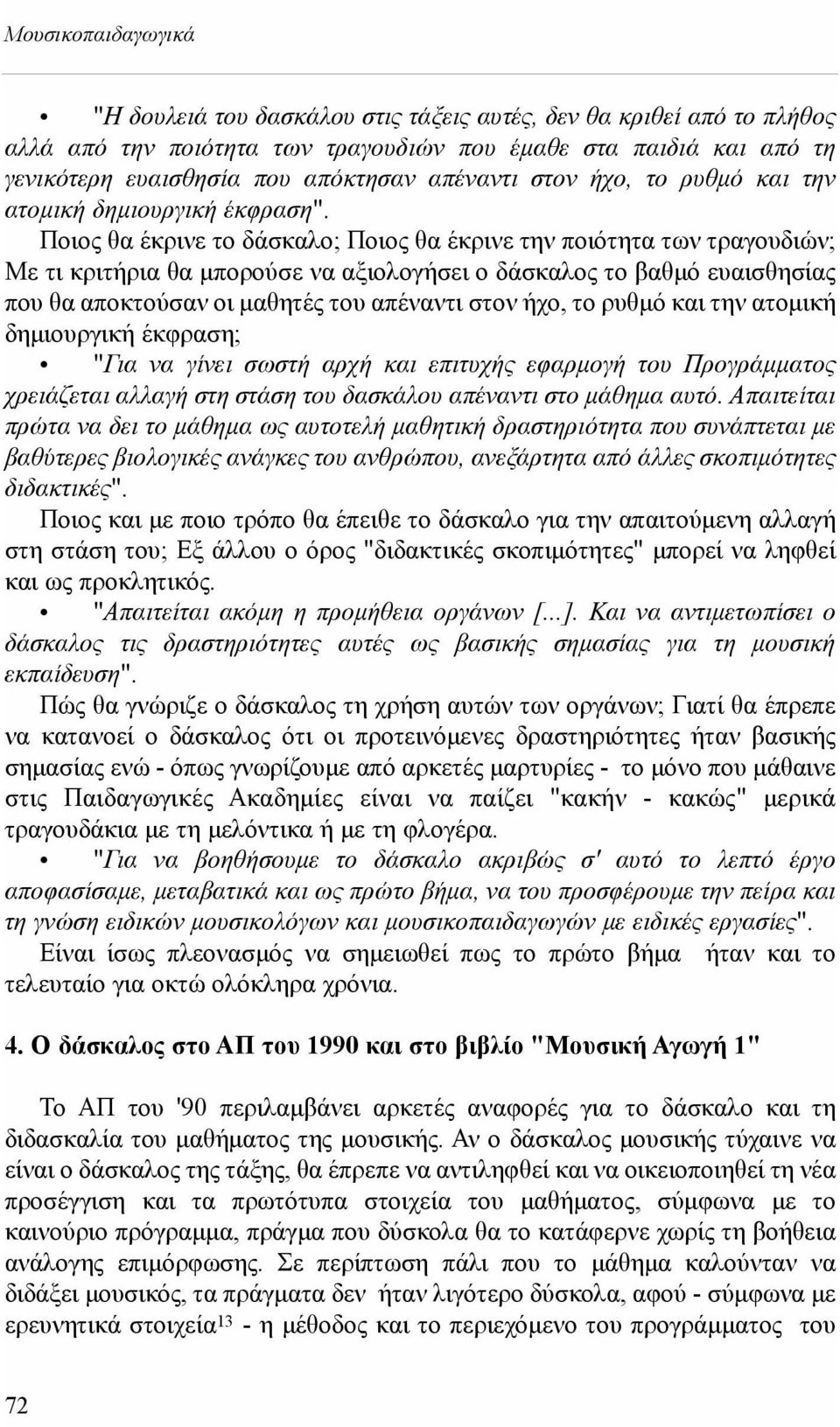 Μουσικοπαιδαγωγικά

• "Η δουλειά του δασκάλου στις τάξεις αυτές, δεν θα κριθεί από το πλήθος αλλά από την ποιότητα των τραγουδιών που έμαθε στα παιδιά και από τη γενικότερη ευαισθησία που απόκτησαν απέναντι στον ήχο, το ρυθμό και την ατομική δημιουργική έκφραση".

Ποιος θα έκρινε το δάσκαλο; Ποιος θα έκρινε την ποιότητα των τραγουδιών; Με τι κριτήρια θα μπορούσε να αξιολογήσει ο δάσκαλος το βαθμό ευαισθησίας που θα αποκτούσαν οι μαθητές του απέναντι στον ήχο, το ρυθμό και την ατομική δημιουργική έκφραση;

• "Για να γίνει σωστή αρχή και επιτυχής εφαρμογή του Προγράμματος χρειάζεται αλλαγή στη στάση του δασκάλου απέναντι στο μάθημα αυτό. Απαιτείται πρώτα να δει το μάθημα ως αυτοτελή μαθητική δραστηριότητα που συνάπτεται με βαθύτερες βιολογικές ανάγκες του ανθρώπου, ανεξάρτητα από άλλες σκοπιμότητες διδακτικές".

Ποιος και με ποιο τρόπο θα έπειθε το δάσκαλο για την απαιτούμενη αλλαγή στη στάση του; Εξ άλλου ο όρος "διδακτικές σκοπιμότητες" μπορεί να ληφθεί και ως προκλητικός.

• "Απαιτείται ακόμη η προμήθεια οργάνων [...]. Και να αντιμετωπίσει ο δάσκαλος τις δραστηριότητες αυτές ως βασικής σημασίας για τη μουσική εκπαίδευση".

Πώς θα γνώριζε ο δάσκαλος τη χρήση αυτών των οργάνων; Γιατί θα έπρεπε να κατανοεί ο δάσκαλος ότι οι προτεινόμενες δραστηριότητες ήταν βασικής σημασίας ενώ - όπως γνωρίζουμε από αρκετές μαρτυρίες - το μόνο που μάθαινε στις Παιδαγωγικές Ακαδημίες είναι να παίζει "κακήν - κακώς" μερικά τραγουδάκια με τη μελόντικα ή με τη φλογέρα.

• "Για να βοηθήσουμε το δάσκαλο ακριβώς σ' αυτό το λεπτό έργο αποφασίσαμε, μεταβατικά και ως πρώτο βήμα, να του προσφέρουμε την πείρα και τη γνώση ειδικών μουσικολόγων και μουσικοπαιδαγωγών με ειδικές εργασίες".

Είναι ίσως πλεονασμός να σημειωθεί πως το πρώτο βήμα ήταν και το τελευταίο για οκτώ ολόκληρα χρόνια.

4. Ο δάσκαλος στο ΑΠ του 1990 και στο βιβλίο "Μουσική Αγωγή 1"

Το ΑΠ του '90 περιλαμβάνει αρκετές αναφορές για το δάσκαλο και τη διδασκαλία του μαθήματος της μουσικής. Αν ο δάσκαλος μουσικής τύχαινε να είναι ο δάσκαλος της τάξης, θα έπρεπε να αντιληφθεί και να οικειοποιηθεί τη νέα προσέγγιση και τα πρωτότυπα στοιχεία του μαθήματος, σύμφωνα με το καινούριο πρόγραμμα, πράγμα που δύσκολα θα το κατάφερνε χωρίς τη βοήθεια ανάλογης επιμόρφωσης. Σε περίπτωση πάλι που το μάθημα καλούνταν να διδάξει μουσικός, τα πράγματα δεν ήταν λιγότερο δύσκολα, αφού - σύμφωνα με ερευνητικά στοιχεία$^{13}$ - η μέθοδος και το περιεχόμενο του προγράμματος του

72